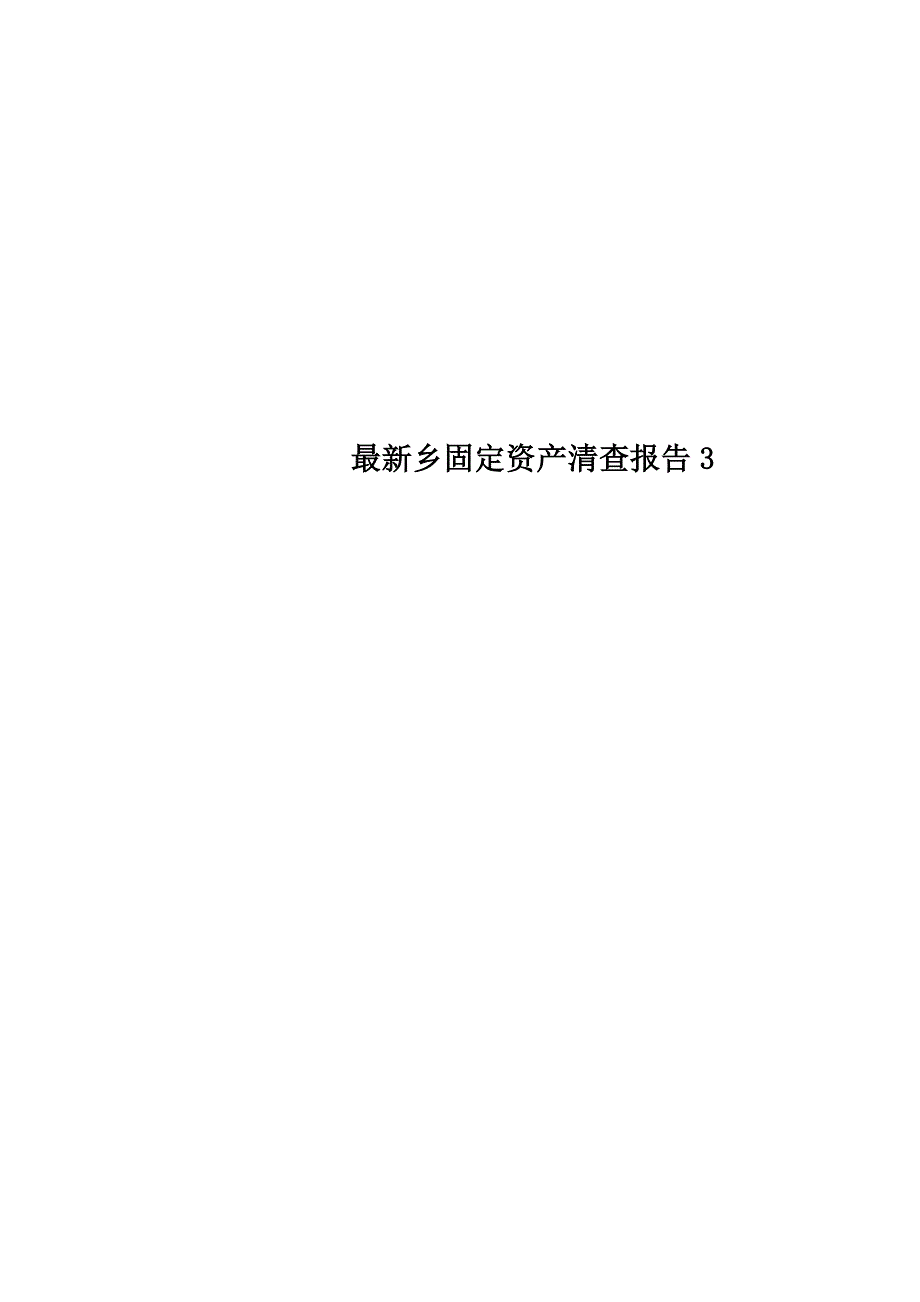 最新乡固定资产清查报告 3